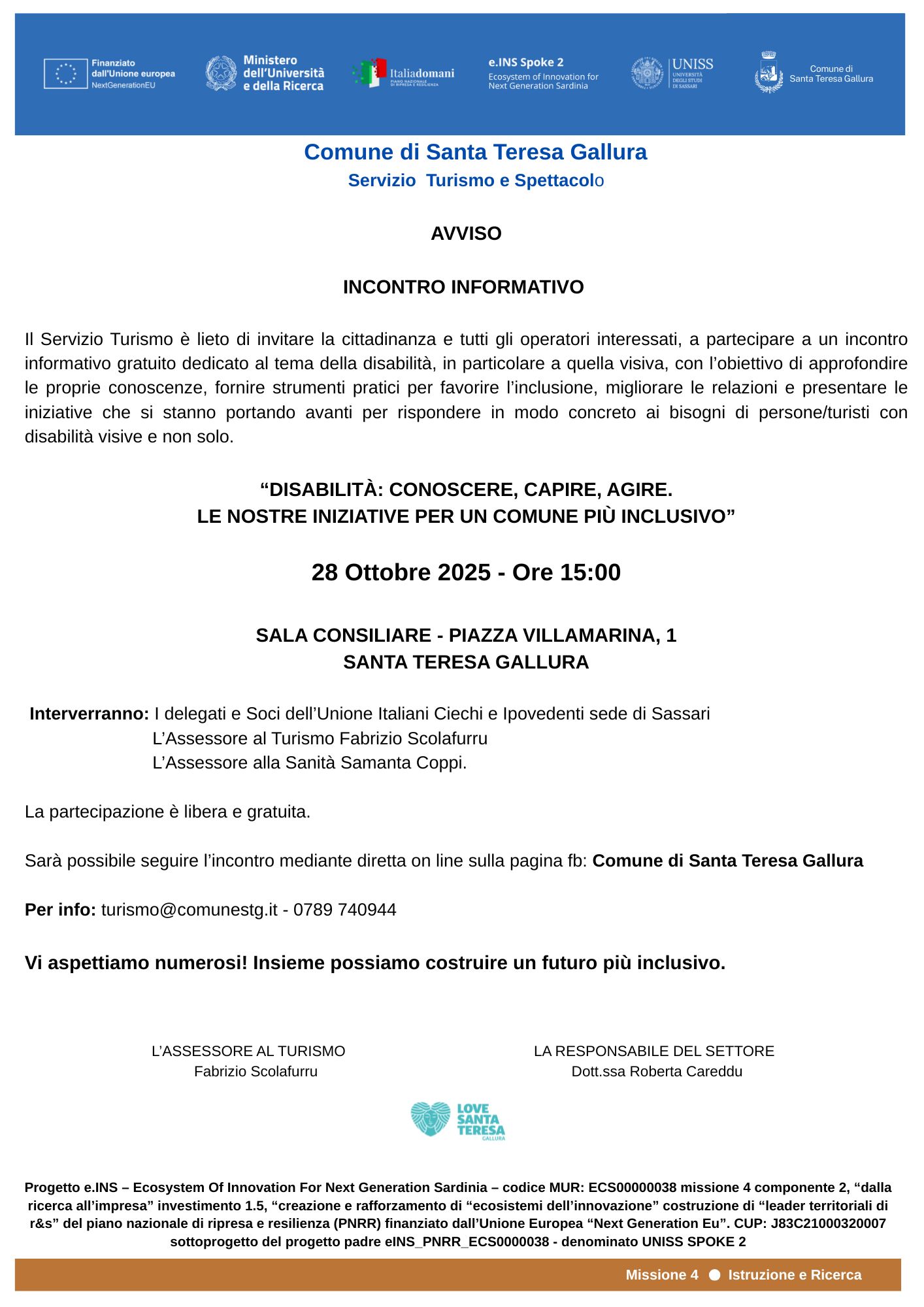 Finanziato dall'Unione europea NextGenerationEU

Ministero dell'Università e della Ricerca

Italiadomani PIANO NAZIONALE DI RIPRESA E RESILIENZA

e.INS Spoke 2 Ecosystem of Innovation for Next Generation Sardinia

UNISS UNIVERSITÀ DEGLI STUDI DI SASSARI

Comune di Santa Teresa Gallura

Comune di Santa Teresa Gallura

Servizio Turismo e Spettacolo

AVVISO

INCONTRO INFORMATIVO

Il Servizio Turismo è lieto di invitare la cittadinanza e tutti gli operatori interessati, a partecipare a un incontro informativo gratuito dedicato al tema della disabilità, in particolare a quella visiva, con l'obiettivo di approfondire le proprie conoscenze, fornire strumenti pratici per favorire l'inclusione, migliorare le relazioni e presentare le iniziative che si stanno portando avanti per rispondere in modo concreto ai bisogni di persone/turisti con disabilità visive e non solo.

"DISABILITÀ: CONOSCERE, CAPIRE, AGIRE.
LE NOSTRE INIZIATIVE PER UN COMUNE PIÙ INCLUSIVO"

28 Ottobre 2025 - Ore 15:00

SALA CONSILIARE - PIAZZA VILLAMARINA, 1
SANTA TERESA GALLURA

Interverranno: I delegati e Soci dell'Unione Italiani Ciechi e Ipovedenti sede di Sassari
L'Assessore al Turismo Fabrizio Scolafurru
L'Assessore alla Sanità Samanta Coppi.

La partecipazione è libera e gratuita.

Sarà possibile seguire l'incontro mediante diretta on line sulla pagina fb: Comune di Santa Teresa Gallura

Per info: turismo@comunestg.it - 0789 740944

Vi aspettiamo numerosi! Insieme possiamo costruire un futuro più inclusivo.

L'ASSESSORE AL TURISMO
Fabrizio Scolafurru

LA RESPONSABILE DEL SETTORE
Dott.ssa Roberta Careddu

LOVE SANTA TERESA GALLURA

Progetto e.INS – Ecosystem Of Innovation For Next Generation Sardinia – codice MUR: ECS00000038 missione 4 componente 2, "dalla ricerca all'impresa" investimento 1.5, "creazione e rafforzamento di "ecosistemi dell'innovazione" costruzione di "leader territoriali di r&s" del piano nazionale di ripresa e resilienza (PNRR) finanziato dall'Unione Europea "Next Generation Eu". CUP: J83C21000320007 sottoprogetto del progetto padre eINS_PNRR_ECS0000038 - denominato UNISS SPOKE 2

Missione 4 Istruzione e Ricerca